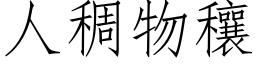 人稠物穰